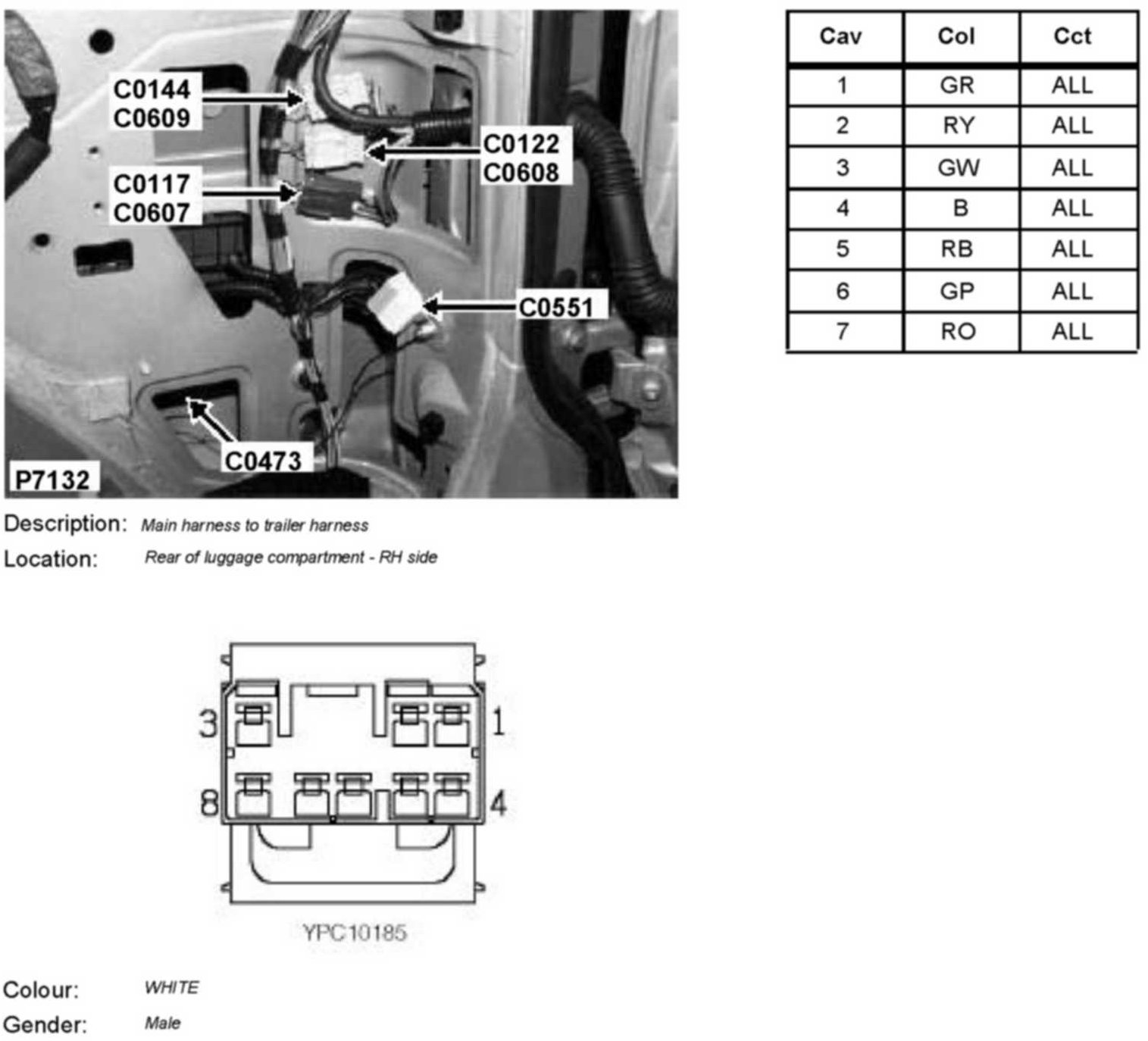 C0144
C0609

C0122
C0608

C0117
C0607

C0551

C0473

P7132

| Cav | Col | Cct |
|---|---|---|
| 1 | GR | ALL |
| 2 | RY | ALL |
| 3 | GW | ALL |
| 4 | B | ALL |
| 5 | RB | ALL |
| 6 | GP | ALL |
| 7 | RO | ALL |

Description: Main harness to trailer harness

Location: Rear of luggage compartment - RH side

3
1
8
4

YPC10185

Colour: WHITE

Gender: Male